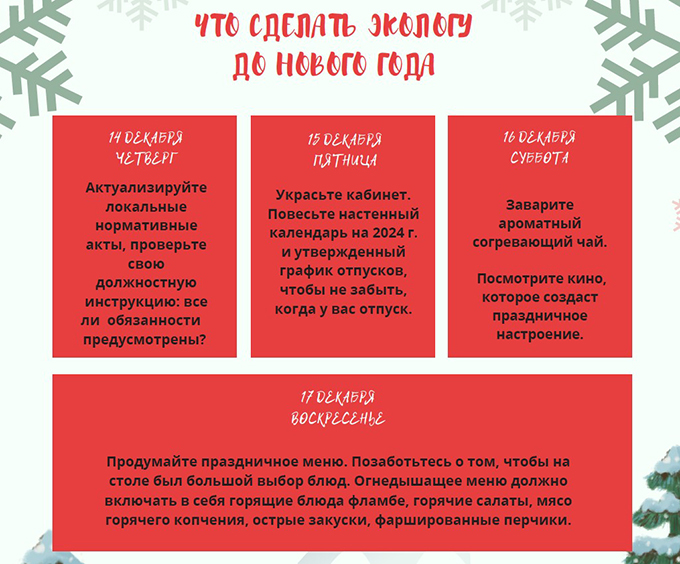 ЧТО СДЕЛАТЬ ЭКОЛОГУ
ДО НОВОГО ГОДА

14 ДЕКАБРЯ
ЧЕТВЕРГ

Актуализируйте локальные нормативные акты, проверьте свою должностную инструкцию: все ли обязанности предусмотрены?

15 ДЕКАБРЯ
ПЯТНИЦА

Украсьте кабинет. Повесьте настенный календарь на 2024 г. и утвержденный график отпусков, чтобы не забыть, когда у вас отпуск.

16 ДЕКАБРЯ
СУББОТА

Заварите ароматный согревающий чай.

Посмотрите кино, которое создаст праздничное настроение.

17 ДЕКАБРЯ
ВОСКРЕСЕНЬЕ

Продумайте праздничное меню. Позаботьтесь о том, чтобы на столе был большой выбор блюд. Огнедышащее меню должно включать в себя горящие блюда фламбе, горячие салаты, мясо горячего копчения, острые закуски, фаршированные перчики.